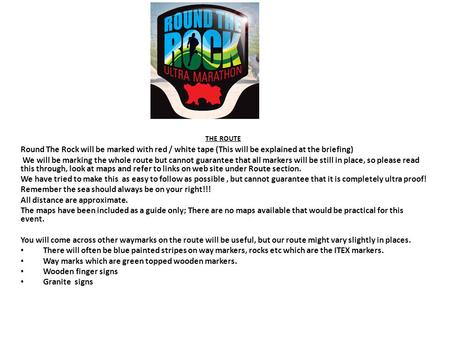 ROUND THE ROCK ULTRA MARATHON

THE ROUTE

Round The Rock will be marked with red / white tape (This will be explained at the briefing)

We will be marking the whole route but cannot guarantee that all markers will be still in place, so please read this through, look at maps and refer to links on web site under Route section.

We have tried to make this as easy to follow as possible , but cannot guarantee that it is completely ultra proof!

Remember the sea should always be on your right!!!

All distance are approximate.

The maps have been included as a guide only; There are no maps available that would be practical for this event.

You will come across other waymarks on the route will be useful, but our route might vary slightly in places.

• There will often be blue painted stripes on way markers, rocks etc which are the ITEX markers.
• Way marks which are green topped wooden markers.
• Wooden finger signs
• Granite signs